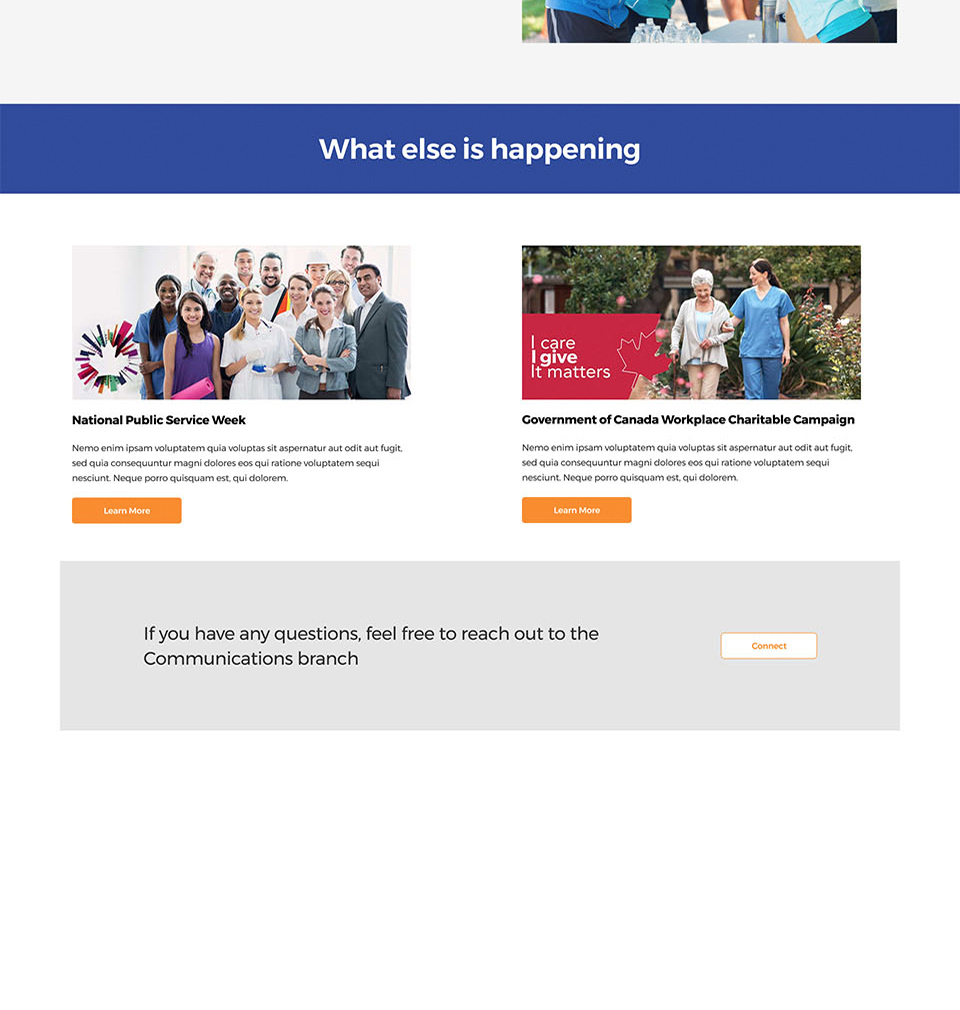 What else is happening

National Public Service Week

Nemo enim ipsam voluptatem quia voluptas sit aspernatur aut odit aut fugit, sed quia consequuntur magni dolores eos qui ratione voluptatem sequi nesciunt. Neque porro quisquam est, qui dolorem.

Learn More

I care
I give
It matters

Government of Canada Workplace Charitable Campaign

Nemo enim ipsam voluptatem quia voluptas sit aspernatur aut odit aut fugit, sed quia consequuntur magni dolores eos qui ratione voluptatem sequi nesciunt. Neque porro quisquam est, qui dolorem.

Learn More

If you have any questions, feel free to reach out to the Communications branch

Connect